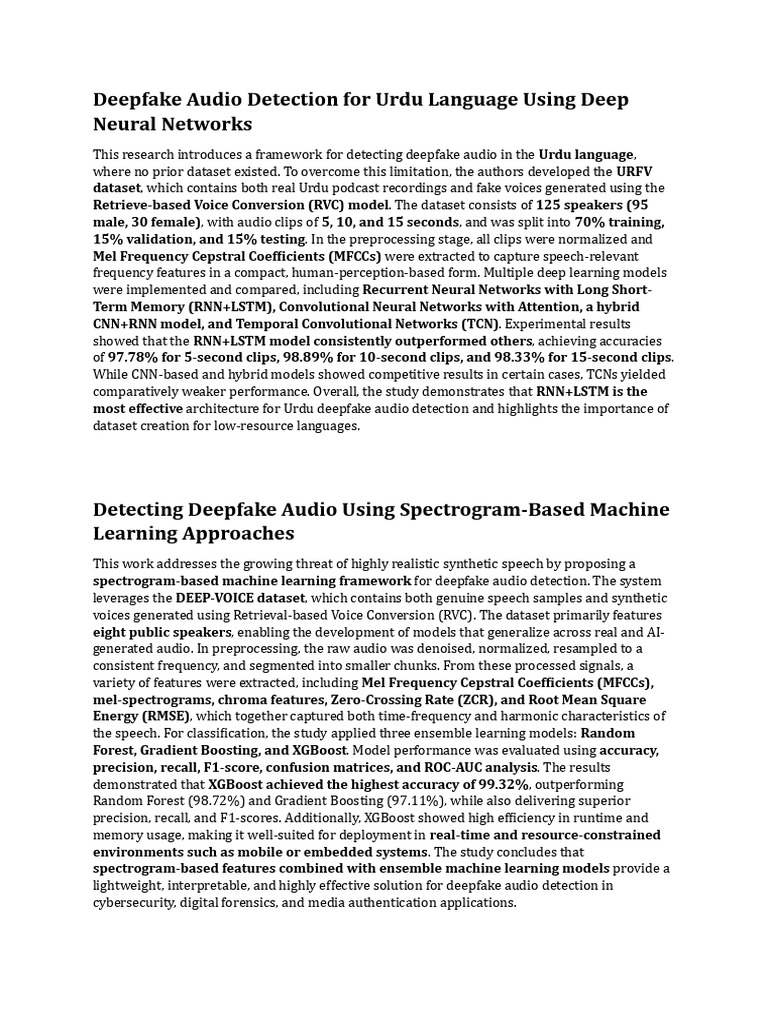 Deepfake Audio Detection for Urdu Language Using Deep Neural Networks

This research introduces a framework for detecting deepfake audio in the Urdu language, where no prior dataset existed. To overcome this limitation, the authors developed the URFV dataset, which contains both real Urdu podcast recordings and fake voices generated using the Retrieve-based Voice Conversion (RVC) model. The dataset consists of 125 speakers (95 male, 30 female), with audio clips of 5, 10, and 15 seconds, and was split into 70% training, 15% validation, and 15% testing. In the preprocessing stage, all clips were normalized and Mel Frequency Cepstral Coefficients (MFCCs) were extracted to capture speech-relevant frequency features in a compact, human-perception-based form. Multiple deep learning models were implemented and compared, including Recurrent Neural Networks with Long Short-Term Memory (RNN+LSTM), Convolutional Neural Networks with Attention, a hybrid CNN+RNN model, and Temporal Convolutional Networks (TCN). Experimental results showed that the RNN+LSTM model consistently outperformed others, achieving accuracies of 97.78% for 5-second clips, 98.89% for 10-second clips, and 98.33% for 15-second clips. While CNN-based and hybrid models showed competitive results in certain cases, TCNs yielded comparatively weaker performance. Overall, the study demonstrates that RNN+LSTM is the most effective architecture for Urdu deepfake audio detection and highlights the importance of dataset creation for low-resource languages.

Detecting Deepfake Audio Using Spectrogram-Based Machine Learning Approaches

This work addresses the growing threat of highly realistic synthetic speech by proposing a spectrogram-based machine learning framework for deepfake audio detection. The system leverages the DEEP-VOICE dataset, which contains both genuine speech samples and synthetic voices generated using Retrieval-based Voice Conversion (RVC). The dataset primarily features eight public speakers, enabling the development of models that generalize across real and AI-generated audio. In preprocessing, the raw audio was denoised, normalized, resampled to a consistent frequency, and segmented into smaller chunks. From these processed signals, a variety of features were extracted, including Mel Frequency Cepstral Coefficients (MFCCs), mel-spectrograms, chroma features, Zero-Crossing Rate (ZCR), and Root Mean Square Energy (RMSE), which together captured both time-frequency and harmonic characteristics of the speech. For classification, the study applied three ensemble learning models: Random Forest, Gradient Boosting, and XGBoost. Model performance was evaluated using accuracy, precision, recall, F1-score, confusion matrices, and ROC-AUC analysis. The results demonstrated that XGBoost achieved the highest accuracy of 99.32%, outperforming Random Forest (98.72%) and Gradient Boosting (97.11%), while also delivering superior precision, recall, and F1-scores. Additionally, XGBoost showed high efficiency in runtime and memory usage, making it well-suited for deployment in real-time and resource-constrained environments such as mobile or embedded systems. The study concludes that spectrogram-based features combined with ensemble machine learning models provide a lightweight, interpretable, and highly effective solution for deepfake audio detection in cybersecurity, digital forensics, and media authentication applications.